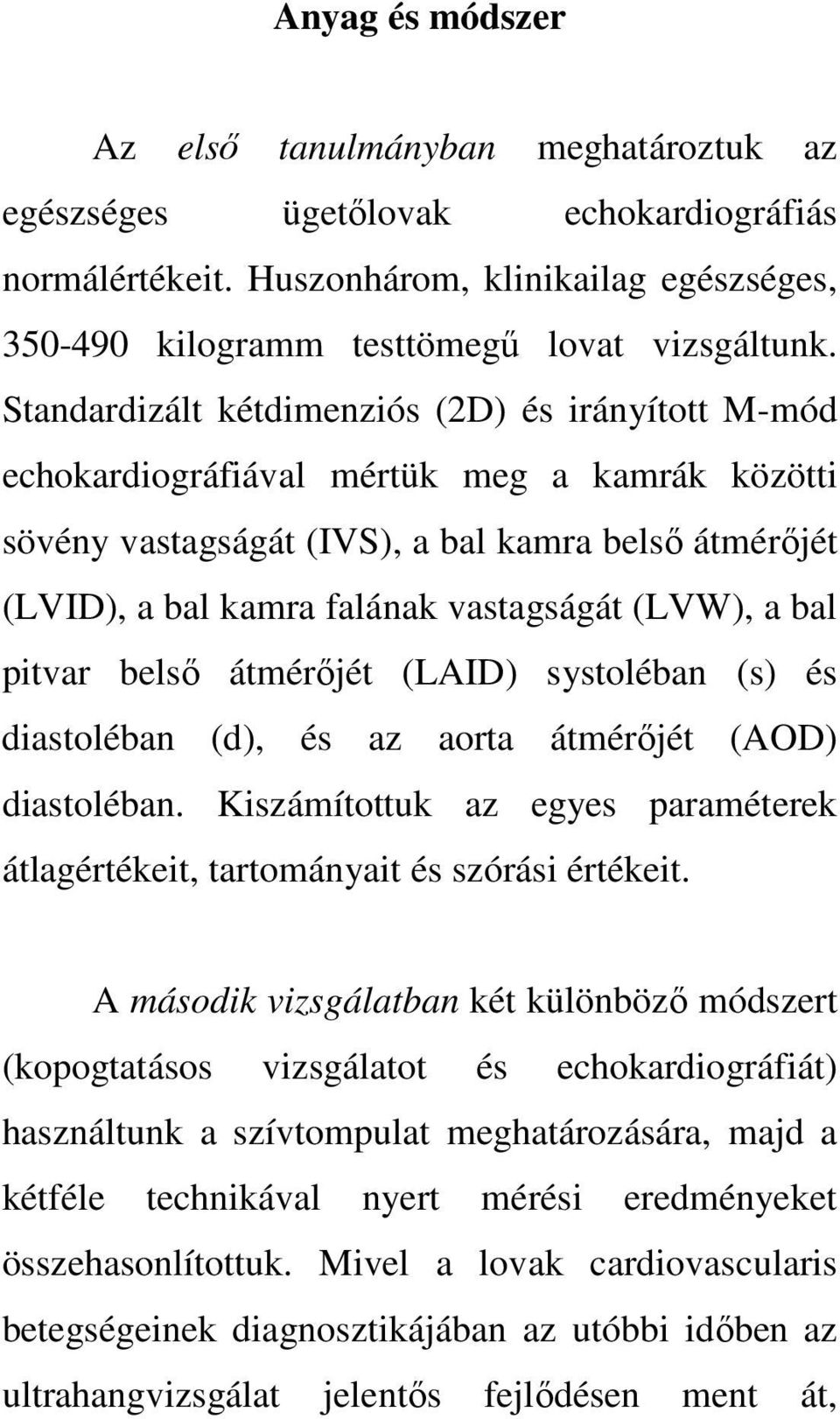 Anyag és módszer

Az első tanulmányban meghatároztuk az egészséges ügetőlovak echokardiográfiás normálértékeit. Huszonhárom, klinikailag egészséges, 350-490 kilogramm testtömegű lovat vizsgáltunk. Standardizált kétdimenziós (2D) és irányított M-mód echokardiográfiával mértük meg a kamrák közötti sövény vastagságát (IVS), a bal kamra belső átmérőjét (LVID), a bal kamra falának vastagságát (LVW), a bal pitvar belső átmérőjét (LAID) systoléban (s) és diastoléban (d), és az aorta átmérőjét (AOD) diastoléban. Kiszámítottuk az egyes paraméterek átlagértékeit, tartományait és szórási értékeit.

A második vizsgálatban két különböző módszert (kopogtatásos vizsgálatot és echokardiográfiát) használtunk a szívtompulat meghatározására, majd a kétféle technikával nyert mérési eredményeket összehasonlítottuk. Mivel a lovak cardiovascularis betegségeinek diagnosztikájában az utóbbi időben az ultrahangvizsgálat jelentős fejlődésen ment át,